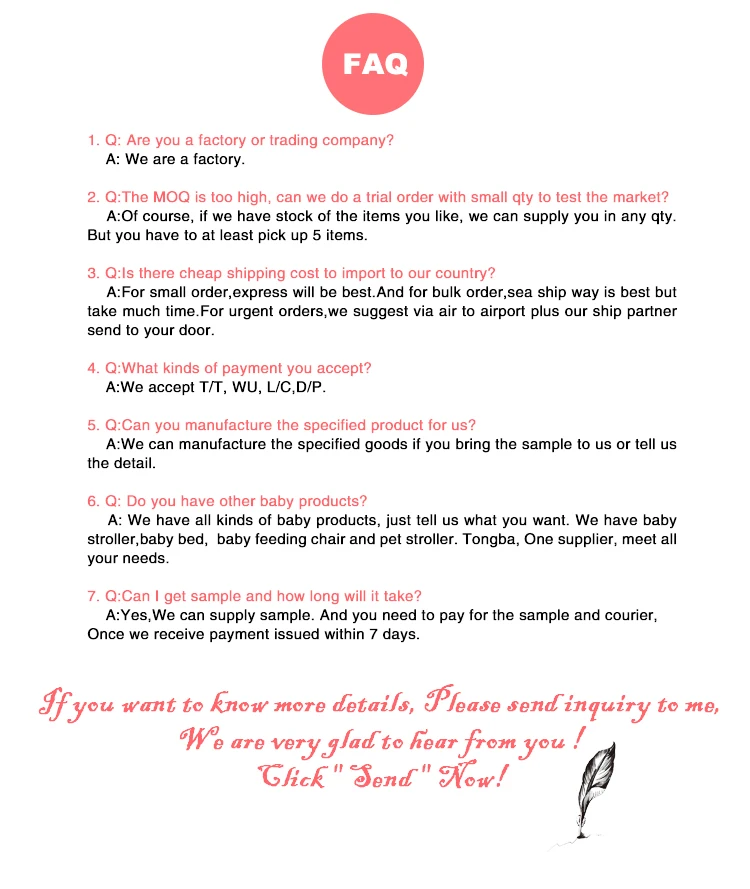 FAQ

1. Q: Are you a factory or trading company?
A: We are a factory.

2. Q:The MOQ is too high, can we do a trial order with small qty to test the market?
A:Of course, if we have stock of the items you like, we can supply you in any qty. But you have to at least pick up 5 items.

3. Q:Is there cheap shipping cost to import to our country?
A:For small order,express will be best.And for bulk order,sea ship way is best but take much time.For urgent orders,we suggest via air to airport plus our ship partner send to your door.

4. Q:What kinds of payment you accept?
A:We accept T/T, WU, L/C,D/P.

5. Q:Can you manufacture the specified product for us?
A:We can manufacture the specified goods if you bring the sample to us or tell us the detail.

6. Q: Do you have other baby products?
A: We have all kinds of baby products, just tell us what you want. We have baby stroller,baby bed, baby feeding chair and pet stroller. Tongba, One supplier, meet all your needs.

7. Q:Can I get sample and how long will it take?
A:Yes,We can supply sample. And you need to pay for the sample and courier, Once we receive payment issued within 7 days.

If you want to know more details, Please send inquiry to me,
We are very glad to hear from you !
Click " Send " Now!